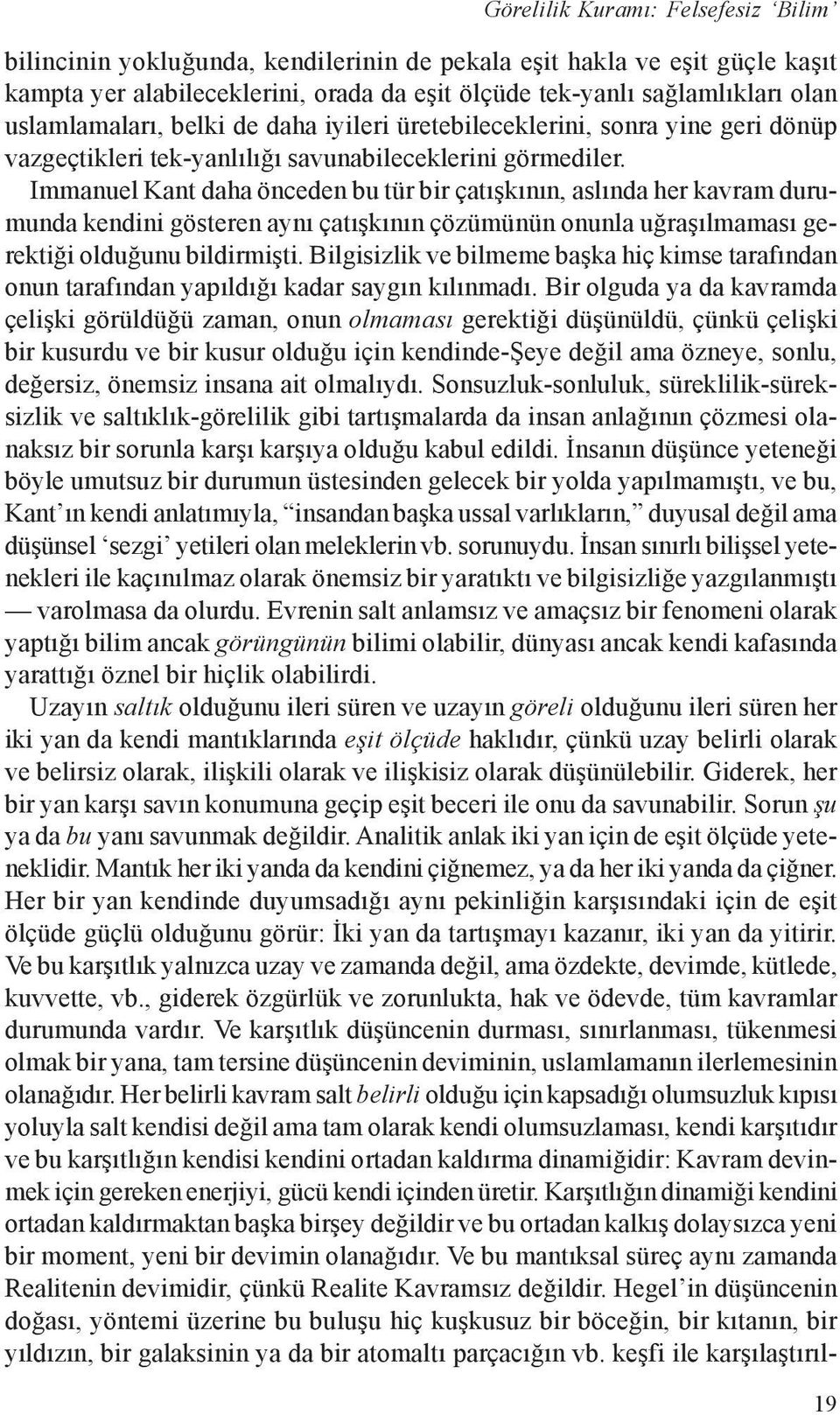 Görelilik Kuramı: Felsefesiz ‘Bilim’

bilincinin yokluğunda, kendilerinin de pekala eşit hakla ve eşit güçle kaşıt kampta yer alabileceklerini, orada da eşit ölçüde tek-yanlı sağlamlıkları olan uslamlamaları, belki de daha iyileri üretebileceklerini, sonra yine geri dönüp vazgeçtikleri tek-yanlılığı savunabileceklerini görmediler. Immanuel Kant daha önceden bu tür bir çatışkının, aslında her kavram durumunda kendini gösteren aynı çatışkının çözümünün onunla uğraşılmaması gerektiği olduğunu bildirmişti. Bilgisizlik ve bilmeme başka hiç kimse tarafından onun tarafından yapıldığı kadar saygın kılınmadı. Bir olguda ya da kavramda çelişki görüldüğü zaman, onun olmaması gerektiği düşünüldü, çünkü çelişki bir kusurdu ve bir kusur olduğu için kendinde-Şeye değil ama özneye, sonlu, değersiz, önemsiz insana ait olmalıydı. Sonsuzluk-sonluluk, süreklilik-süreksizlik ve saltıklık-görelilik gibi tartışmalarda da insan anlağının çözmesi olanaksız bir sorunla karşı karşıya olduğu kabul edildi. İnsanın düşünce yeteneği böyle umutsuz bir durumun üstesinden gelecek bir yolda yapılmamıştı, ve bu, Kant’ın kendi anlatımıyla, “insandan başka ussal varlıkların,” duyusal değil ama düşünsel ‘sezgi’ yetileri olan meleklerin vb. sorunuydu. İnsan sınırlı bilişsel yetenekleri ile kaçınılmaz olarak önemsiz bir yaratıktı ve bilgisizliğe yazgılanmıştı — varolmasa da olurdu. Evrenin salt anlamsız ve amaçsız bir fenomeni olarak yaptığı bilim ancak görüngünün bilimi olabilir, dünyası ancak kendi kafasında yarattığı öznel bir hiçlik olabilirdi.

Uzayın saltık olduğunu ileri süren ve uzayın göreli olduğunu ileri süren her iki yan da kendi mantıklarında eşit ölçüde haklıdır, çünkü uzay belirli olarak ve belirsiz olarak, ilişkili olarak ve ilişkisiz olarak düşünülebilir. Giderek, her bir yan karşı savın konumuna geçip eşit beceri ile onu da savunabilir. Sorun şu ya da bu yanı savunmak değildir. Analitik anlak iki yan için de eşit ölçüde yeteneklidir. Mantık her iki yanda da kendini çiğnemez, ya da her iki yanda da çiğner. Her bir yan kendinde duyumsadığı aynı pekinliğin karşısındaki için de eşit ölçüde güçlü olduğunu görür: İki yan da tartışmayı kazanır, iki yan da yitirir. Ve bu karşıtlık yalnızca uzay ve zamanda değil, ama özdekte, devimde, kütlede, kuvvette, vb., giderek özgürlük ve zorunlukta, hak ve ödevde, tüm kavramlar durumunda vardır. Ve karşıtlık düşüncenin durması, sınırlanması, tükenmesi olmak bir yana, tam tersine düşüncenin deviminin, uslamlamanın ilerlemesinin olanağıdır. Her belirli kavram salt belirli olduğu için kapsadığı olumsuzluk kıpısı yoluyla salt kendisi değil ama tam olarak kendi olumsuzlaması, kendi karşıtıdır ve bu karşıtlığın kendisi kendini ortadan kaldırma dinamiğidir: Kavram devinmek için gereken enerjiyi, gücü kendi içinden üretir. Karşıtlığın dinamiği kendini ortadan kaldırmaktan başka birşey değildir ve bu ortadan kalkış dolaysızca yeni bir moment, yeni bir devimin olanağıdır. Ve bu mantıksal süreç aynı zamanda Realitenin devimidir, çünkü Realite Kavramsız değildir. Hegel’in düşüncenin doğası, yöntemi üzerine bu buluşu hiç kuşkusuz bir böceğin, bir kıtanın, bir yıldızın, bir galaksinin ya da bir atomaltı parçacığın vb. keşfi ile karşılaştırıl-

19